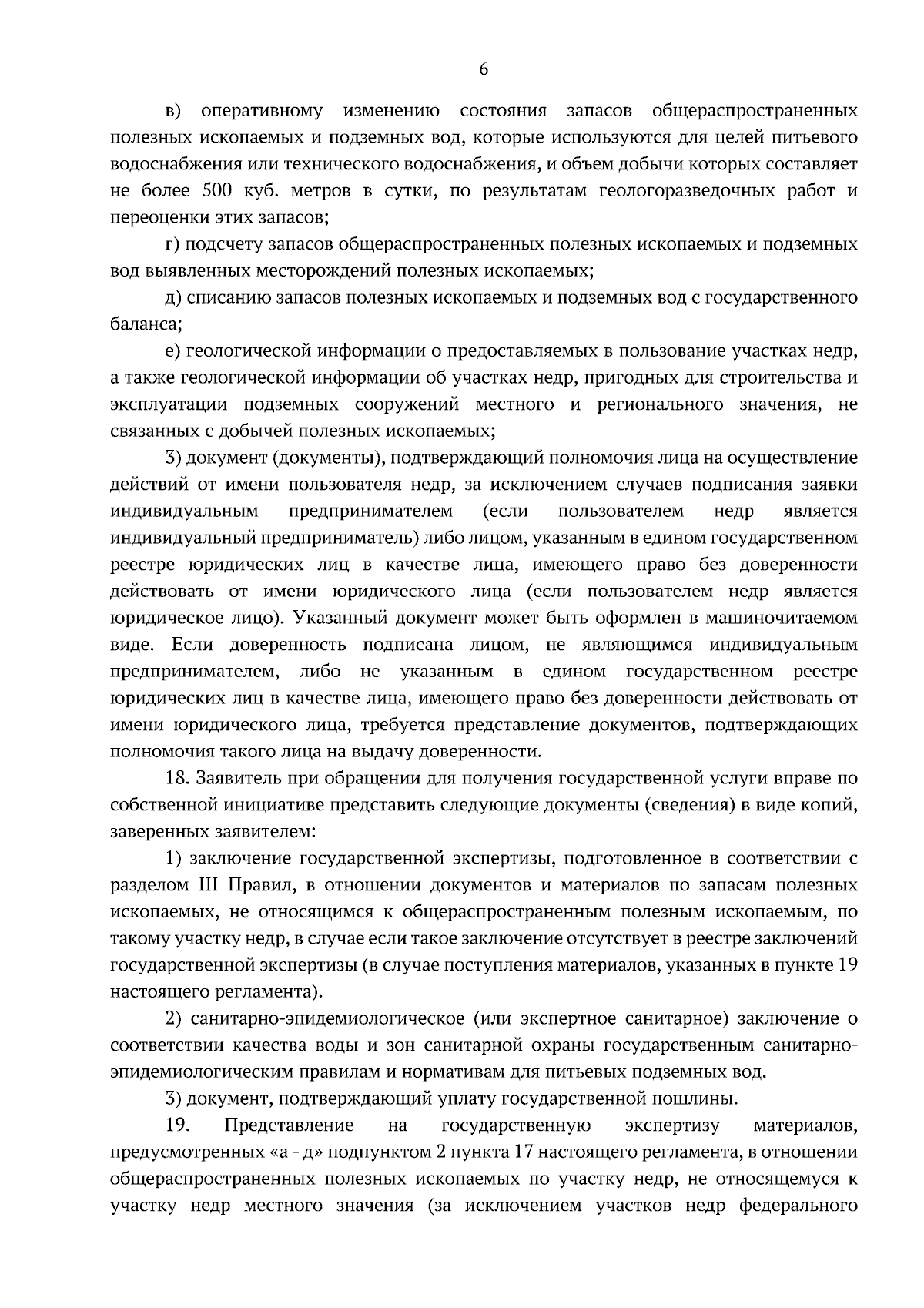 6

в) оперативному изменению состояния запасов общераспространенных полезных ископаемых и подземных вод, которые используются для целей питьевого водоснабжения или технического водоснабжения, и объем добычи которых составляет не более 500 куб. метров в сутки, по результатам геологоразведочных работ и переоценки этих запасов;

г) подсчету запасов общераспространенных полезных ископаемых и подземных вод выявленных месторождений полезных ископаемых;

д) списанию запасов полезных ископаемых и подземных вод с государственного баланса;

е) геологической информации о предоставляемых в пользование участках недр, а также геологической информации об участках недр, пригодных для строительства и эксплуатации подземных сооружений местного и регионального значения, не связанных с добычей полезных ископаемых;

3) документ (документы), подтверждающий полномочия лица на осуществление действий от имени пользователя недр, за исключением случаев подписания заявки индивидуальным предпринимателем (если пользователем недр является индивидуальный предприниматель) либо лицом, указанным в едином государственном реестре юридических лиц в качестве лица, имеющего право без доверенности действовать от имени юридического лица (если пользователем недр является юридическое лицо). Указанный документ может быть оформлен в машиночитаемом виде. Если доверенность подписана лицом, не являющимся индивидуальным предпринимателем, либо не указанным в едином государственном реестре юридических лиц в качестве лица, имеющего право без доверенности действовать от имени юридического лица, требуется представление документов, подтверждающих полномочия такого лица на выдачу доверенности.

18. Заявитель при обращении для получения государственной услуги вправе по собственной инициативе представить следующие документы (сведения) в виде копий, заверенных заявителем:

1) заключение государственной экспертизы, подготовленное в соответствии с разделом III Правил, в отношении документов и материалов по запасам полезных ископаемых, не относящимся к общераспространенным полезным ископаемым, по такому участку недр, в случае если такое заключение отсутствует в реестре заключений государственной экспертизы (в случае поступления материалов, указанных в пункте 19 настоящего регламента).

2) санитарно-эпидемиологическое (или экспертное санитарное) заключение о соответствии качества воды и зон санитарной охраны государственным санитарно-эпидемиологическим правилам и нормативам для питьевых подземных вод.

3) документ, подтверждающий уплату государственной пошлины.

19. Представление на государственную экспертизу материалов, предусмотренных «а - д» подпунктом 2 пункта 17 настоящего регламента, в отношении общераспространенных полезных ископаемых по участку недр, не относящемуся к участку недр местного значения (за исключением участков недр федерального